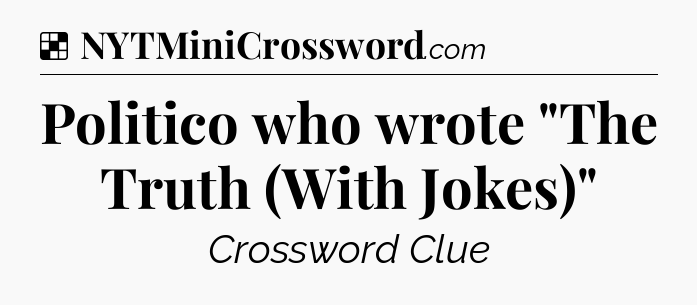 NYTMiniCrossword.com

Politico who wrote "The Truth (With Jokes)"

Crossword Clue